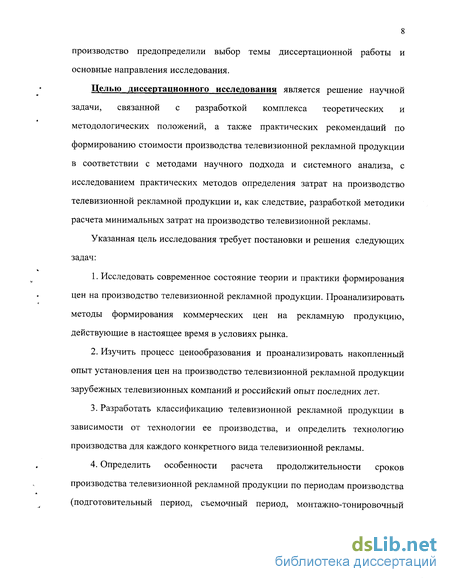 8

производство предопределили выбор темы диссертационной работы и основные направления исследования.

Целью диссертационного исследования является решение научной задачи, связанной с разработкой комплекса теоретических и методологических положений, а также практических рекомендаций по формированию стоимости производства телевизионной рекламной продукции в соответствии с методами научного подхода и системного анализа, с исследованием практических методов определения затрат на производство телевизионной рекламной продукции и, как следствие, разработкой методики расчета минимальных затрат на производство телевизионной рекламы.

Указанная цель исследования требует постановки и решения следующих задач:

1. Исследовать современное состояние теории и практики формирования цен на производство телевизионной рекламной продукции. Проанализировать методы формирования коммерческих цен на рекламную продукцию, действующие в настоящее время в условиях рынка.

2. Изучить процесс ценообразования и проанализировать накопленный опыт установления цен на производство телевизионной рекламной продукции зарубежных телевизионных компаний и российский опыт последних лет.

3. Разработать классификацию телевизионной рекламной продукции в зависимости от технологии ее производства, и определить технологию производства для каждого конкретного вида телевизионной рекламы.

4. Определить особенности расчета продолжительности сроков производства телевизионной рекламной продукции по периодам производства (подготовительный период, съемочный период, монтажно-тонировочный

dsLib.net
библиотека диссертаций